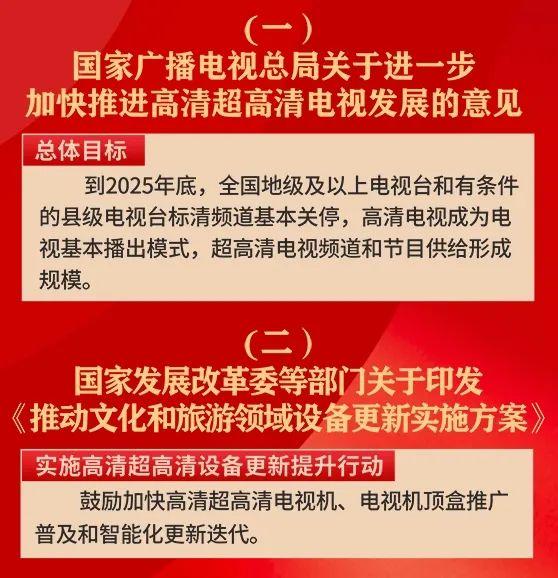 （一）
国家广播电视总局关于进一步加快推进高清超高清电视发展的意见

总体目标

到2025年底，全国地级及以上电视台和有条件的县级电视台标清频道基本关停，高清电视成为电视基本播出模式，超高清电视频道和节目供给形成规模。

（二）
国家发展改革委等部门关于印发《推动文化和旅游领域设备更新实施方案》

实施高清超高清设备更新提升行动

鼓励加快高清超高清电视机、电视机顶盒推广普及和智能化更新迭代。